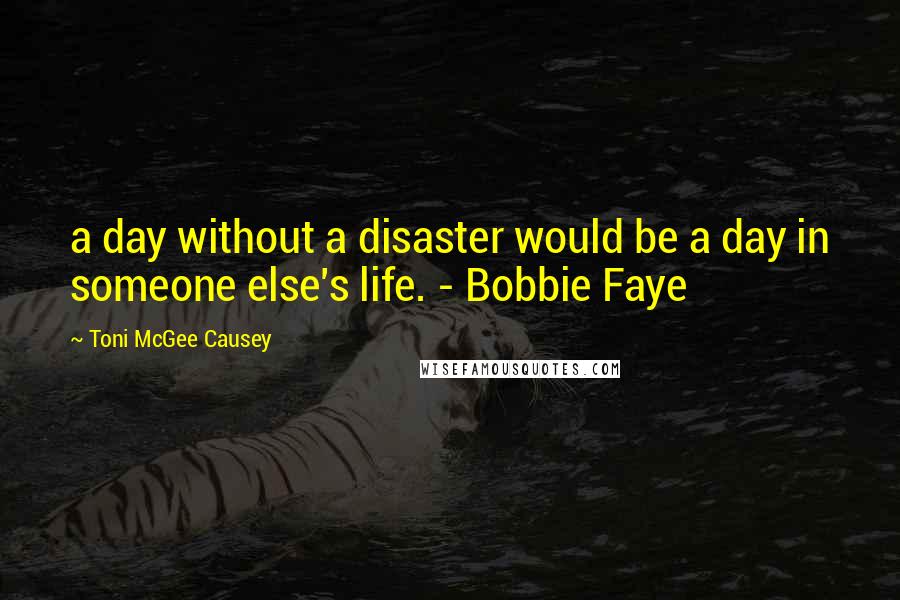 a day without a disaster would be a day in someone else's life. - Bobbie Faye

~ Toni McGee Causey

WISEFAMOUSQUOTES.COM